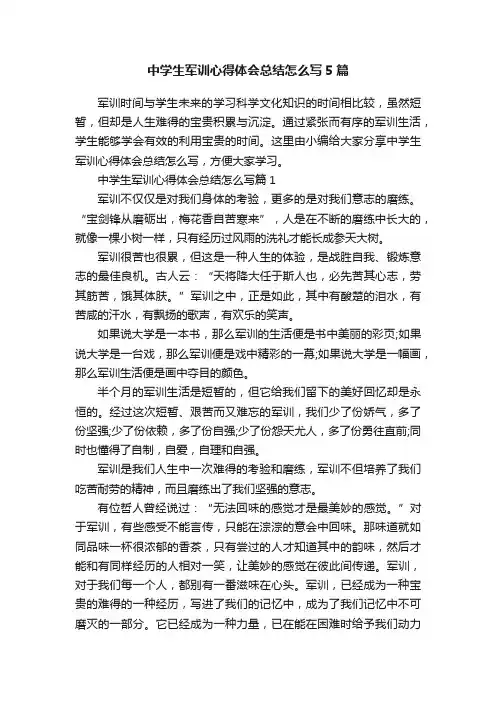 中学生军训心得体会总结怎么写5篇

军训时间与学生未来的学习科学文化知识的时间相比较，虽然短暂，但却是人生难得的宝贵积累与沉淀。通过紧张而有序的军训生活，学生能够学会有效的利用宝贵的时间。这里由小编给大家分享中学生军训心得体会总结怎么写，方便大家学习。

中学生军训心得体会总结怎么写篇1

军训不仅仅是对我们身体的考验，更多的是对我们意志的磨练。“宝剑锋从磨砺出，梅花香自苦寒来”，人是在不断的磨练中长大的，就像一棵小树一样，只有经历过风雨的洗礼才能长成参天大树。

军训很苦也很累，但这是一种人生的体验，是战胜自我、锻炼意志的最佳良机。古人云：“天将降大任于斯人也，必先苦其心志，劳其筋苦，饿其体肤。”军训之中，正是如此，其中有酸楚的泪水，有苦咸的汗水，有飘扬的歌声，有欢乐的笑声。

如果说大学是一本书，那么军训的生活便是书中美丽的彩页;如果说大学是一台戏，那么军训便是戏中精彩的一幕;如果说大学是一幅画，那么军训生活便是画中夺目的颜色。

半个月的军训生活是短暂的，但它给我们留下的美好回忆却是永恒的。经过这次短暂、艰苦而又难忘的军训，我们少了份娇气，多了份坚强;少了份依赖，多了份自强;少了份怨天尤人，多了份勇往直前;同时也懂得了自制，自爱，自理和自强。

军训是我们人生中一次难得的考验和磨练，军训不但培养了我们吃苦耐劳的精神，而且磨练出了我们坚强的意志。

有位哲人曾经说过：“无法回味的感觉才是最美妙的感觉。”对于军训，有些感受不能言传，只能在淙淙的意会中回味。那味道就如同品味一杯很浓郁的香茶，只有尝过的人才知道其中的韵味，然后才能和有同样经历的人相对一笑，让美妙的感觉在彼此间传递。军训，对于我们每一个人，都别有一番滋味在心头。军训，已经成为一种宝贵的难得的一种经历，写进了我们的记忆中，成为了我们记忆中不可磨灭的一部分。它已经成为一种力量，已在能在困难时给予我们动力